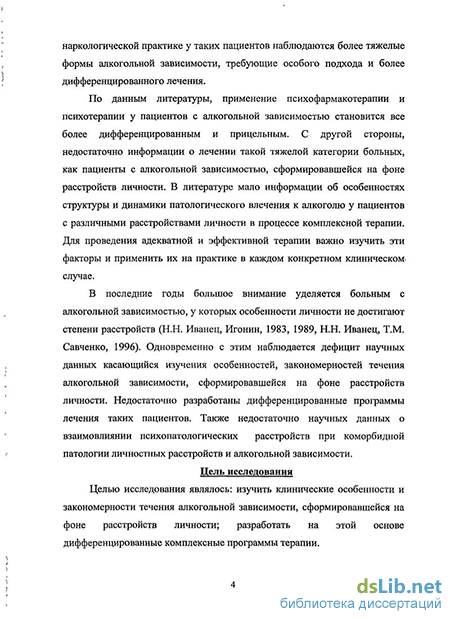 наркологической практике у таких пациентов наблюдаются более тяжелые формы алкогольной зависимости, требующие особого подхода и более дифференцированного лечения.

По данным литературы, применение психофармакотерапии и психотерапии у пациентов с алкогольной зависимостью становится все более дифференцированным и прицельным. С другой стороны, недостаточно информации о лечении такой тяжелой категории больных, как пациенты с алкогольной зависимостью, сформировавшейся на фоне расстройств личности. В литературе мало информации об особенностях структуры и динамики патологического влечения к алкоголю у пациентов с различными расстройствами личности в процессе комплексной терапии. Для проведения адекватной и эффективной терапии важно изучить эти факторы и применить их на практике в каждом конкретном клиническом случае.

В последние годы большое внимание уделяется больным с алкогольной зависимостью, у которых особенности личности не достигают степени расстройств (Н.Н. Иванец, Игонин, 1983, 1989, Н.Н. Иванец, Т.М. Савченко, 1996). Одновременно с этим наблюдается дефицит научных данных касающийся изучения особенностей, закономерностей течения алкогольной зависимости, сформировавшейся на фоне расстройств личности. Недостаточно разработаны дифференцированные программы лечения таких пациентов. Также недостаточно научных данных о взаимовлиянии психопатологических расстройств при коморбидной патологии личностных расстройств и алкогольной зависимости.

Цель исследования

Целью исследования являлось: изучить клинические особенности и закономерности течения алкогольной зависимости, сформировавшейся на фоне расстройств личности; разработать на этой основе дифференцированные комплексные программы терапии.

4

dsLib.net
библиотека диссертаций